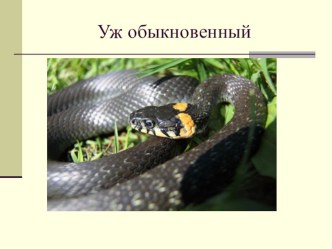 Уж обыкновенный